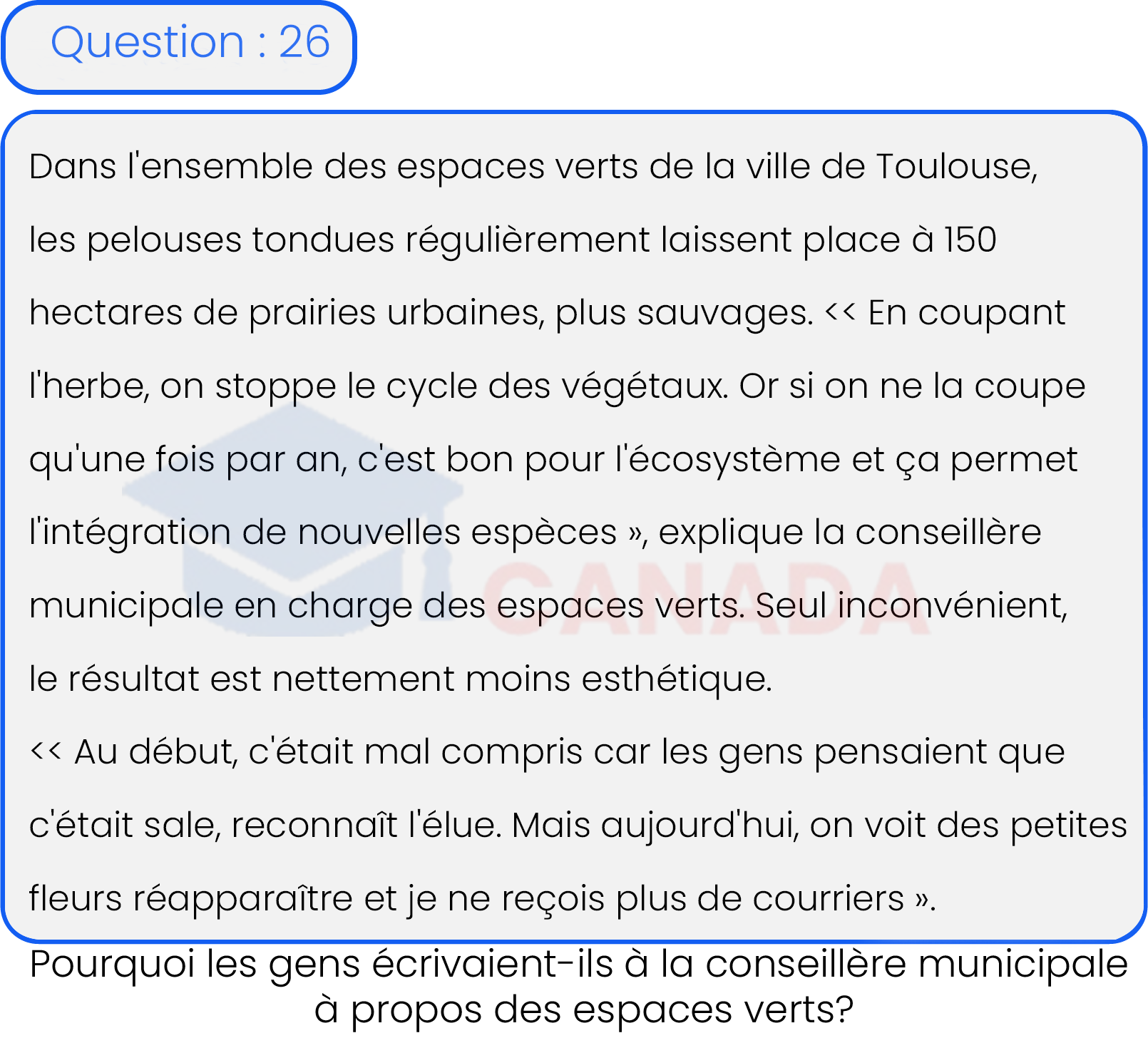 Question : 26

Dans l'ensemble des espaces verts de la ville de Toulouse, les pelouses tondues régulièrement laissent place à 150 hectares de prairies urbaines, plus sauvages. << En coupant l'herbe, on stoppe le cycle des végétaux. Or si on ne la coupe qu'une fois par an, c'est bon pour l'écosystème et ça permet l'intégration de nouvelles espèces », explique la conseillère municipale en charge des espaces verts. Seul inconvénient, le résultat est nettement moins esthétique.
<< Au début, c'était mal compris car les gens pensaient que c'était sale, reconnaît l'élue. Mais aujourd'hui, on voit des petites fleurs réapparaître et je ne reçois plus de courriers ».

CANADA

Pourquoi les gens écrivaient-ils à la conseillère municipale à propos des espaces verts?